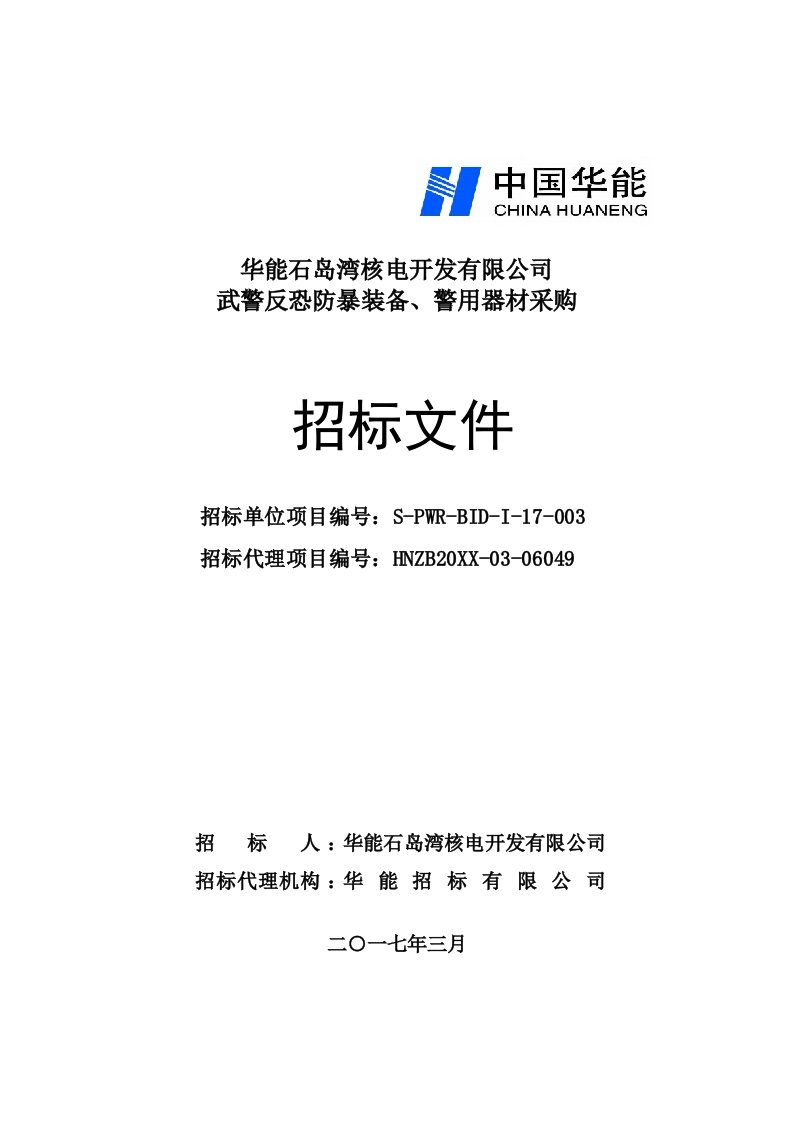 中国华能
CHINA HUANENG

华能石岛湾核电开发有限公司
武警反恐防暴装备、警用器材采购

招标文件

招标单位项目编号：S-PWR-BID-I-17-003
招标代理项目编号：HNZB20XX-03-06049

招　标　人：华能石岛湾核电开发有限公司
招标代理机构：华 能 招 标 有 限 公 司

二〇一七年三月